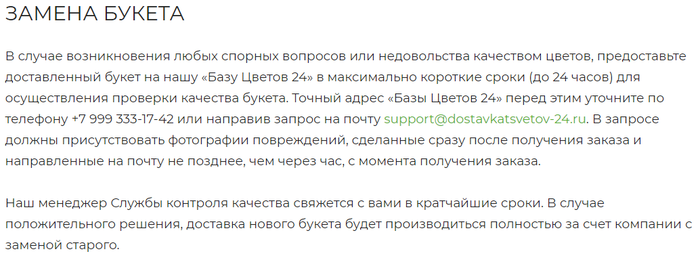 ЗАМЕНА БУКЕТА

В случае возникновения любых спорных вопросов или недовольства качеством цветов, предоставьте доставленный букет на нашу «Базу Цветов 24» в максимально короткие сроки (до 24 часов) для осуществления проверки качества букета. Точный адрес «Базы Цветов 24» перед этим уточните по телефону +7 999 333-17-42 или направив запрос на почту support@dostavkatsvetov-24.ru. В запросе должны присутствовать фотографии повреждений, сделанные сразу после получения заказа и направленные на почту не позднее, чем через час, с момента получения заказа.

Наш менеджер Службы контроля качества свяжется с вами в кратчайшие сроки. В случае положительного решения, доставка нового букета будет производиться полностью за счет компании с заменой старого.